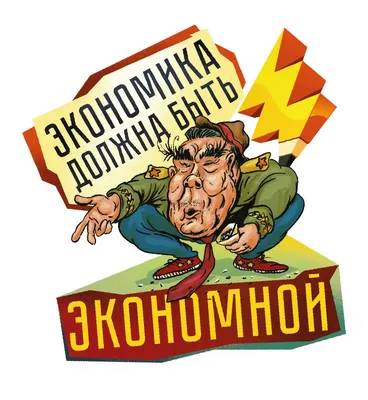 ЭКОНОМИКА ДОЛЖНА БЫТЬ

ЭКОНОМНОЙ